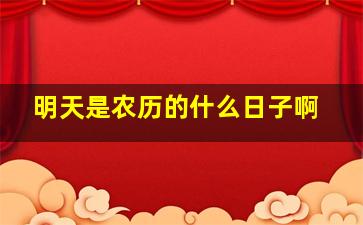 明天是农历的什么日子啊